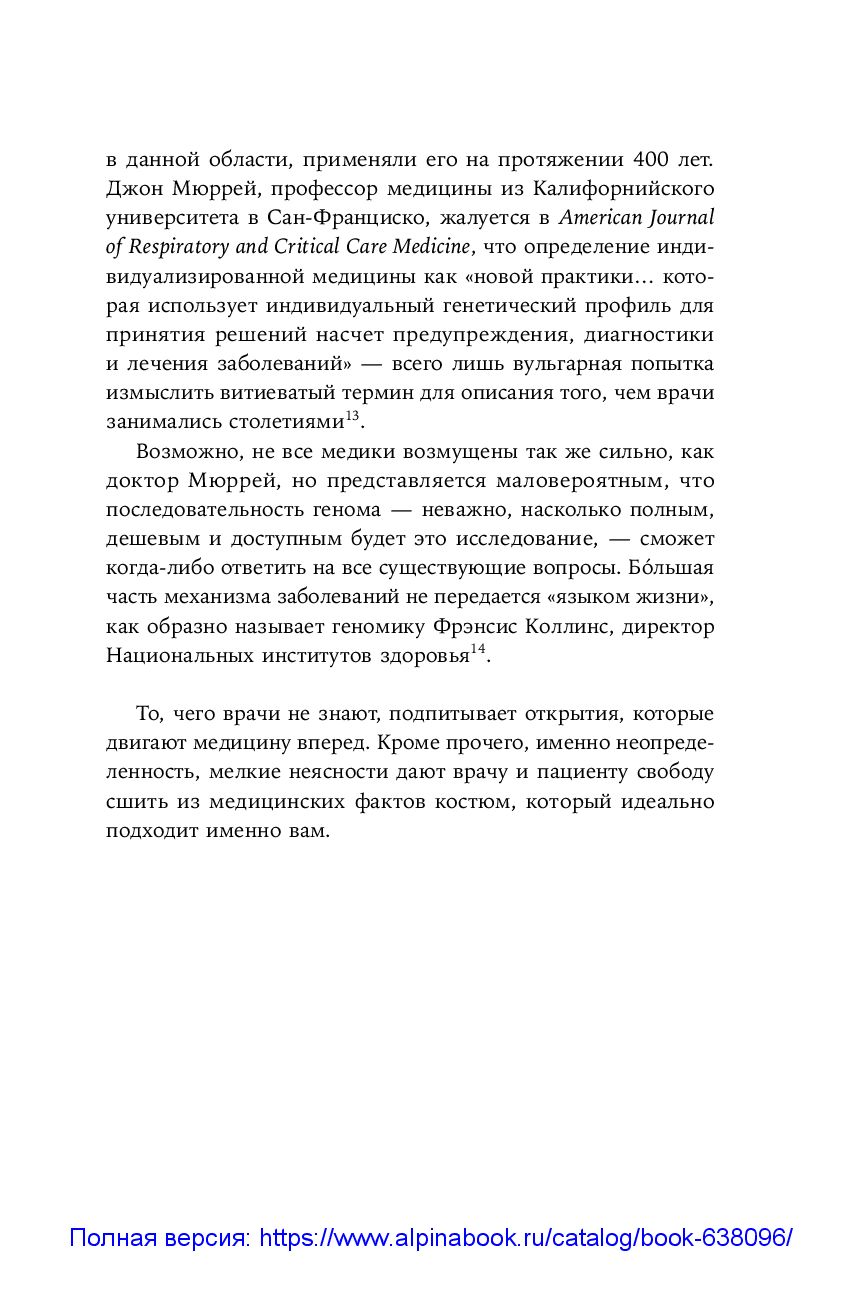 в данной области, применяли его на протяжении 400 лет. Джон Мюррей, профессор медицины из Калифорнийского университета в Сан-Франциско, жалуется в American Journal of Respiratory and Critical Care Medicine, что определение индивидуализированной медицины как «новой практики… которая использует индивидуальный генетический профиль для принятия решений насчет предупреждения, диагностики и лечения заболеваний» — всего лишь вульгарная попытка измыслить витиеватый термин для описания того, чем врачи занимались столетиями$^{13}$.

Возможно, не все медики возмущены так же сильно, как доктор Мюррей, но представляется маловероятным, что последовательность генома — неважно, насколько полным, дешевым и доступным будет это исследование, — сможет когда-либо ответить на все существующие вопросы. Бóльшая часть механизма заболеваний не передается «языком жизни», как образно называет геномику Фрэнсис Коллинс, директор Национальных институтов здоровья$^{14}$.

То, чего врачи не знают, подпитывает открытия, которые двигают медицину вперед. Кроме прочего, именно неопределенность, мелкие неясности дают врачу и пациенту свободу сшить из медицинских фактов костюм, который идеально подходит именно вам.

Полная версия: https://www.alpinabook.ru/catalog/book-638096/